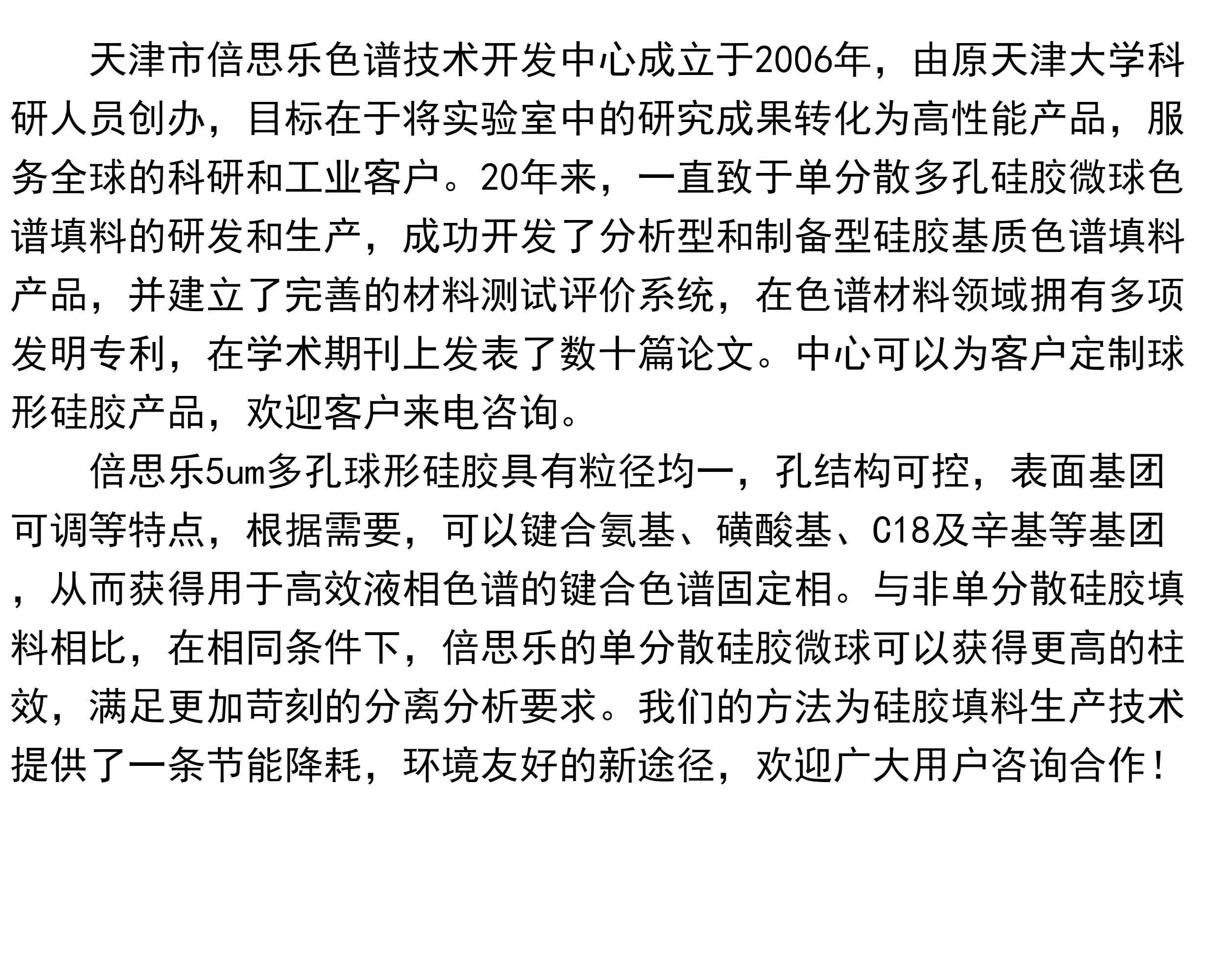 天津市倍思乐色谱技术开发中心成立于2006年，由原天津大学科研人员创办，目标在于将实验室中的研究成果转化为高性能产品，服务全球的科研和工业客户。20年来，一直致于单分散多孔硅胶微球色谱填料的研发和生产，成功开发了分析型和制备型硅胶基质色谱填料产品，并建立了完善的材料测试评价系统，在色谱材料领域拥有多项发明专利，在学术期刊上发表了数十篇论文。中心可以为客户定制球形硅胶产品，欢迎客户来电咨询。

倍思乐5um多孔球形硅胶具有粒径均一，孔结构可控，表面基团可调等特点，根据需要，可以键合氨基、磺酸基、C18及辛基等基团，从而获得用于高效液相色谱的键合色谱固定相。与非单分散硅胶填料相比，在相同条件下，倍思乐的单分散硅胶微球可以获得更高的柱效，满足更加苛刻的分离分析要求。我们的方法为硅胶填料生产技术提供了一条节能降耗，环境友好的新途径，欢迎广大用户咨询合作！